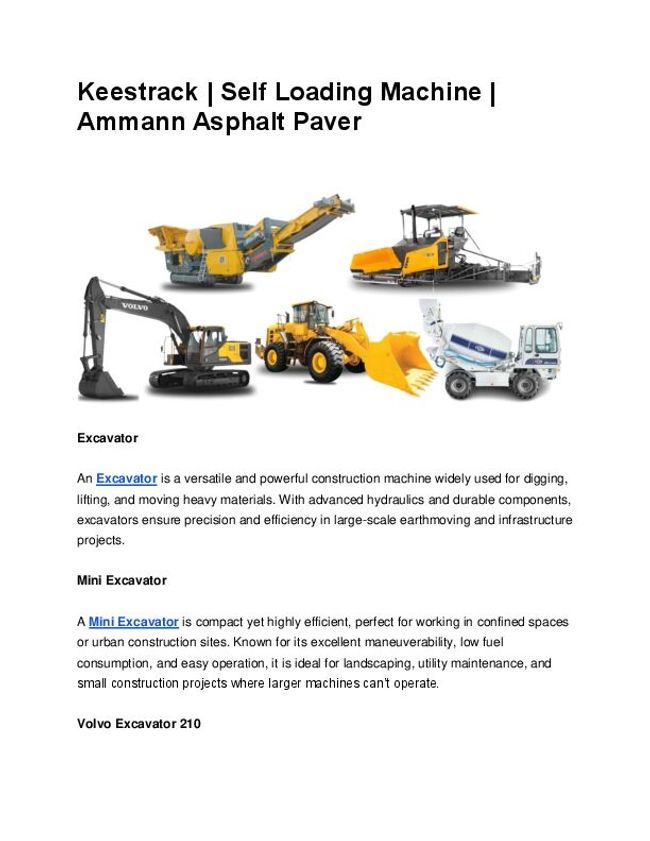 Keestrack | Self Loading Machine | Ammann Asphalt Paver

VOLVO

Excavator

An Excavator is a versatile and powerful construction machine widely used for digging, lifting, and moving heavy materials. With advanced hydraulics and durable components, excavators ensure precision and efficiency in large-scale earthmoving and infrastructure projects.

Mini Excavator

A Mini Excavator is compact yet highly efficient, perfect for working in confined spaces or urban construction sites. Known for its excellent maneuverability, low fuel consumption, and easy operation, it is ideal for landscaping, utility maintenance, and small construction projects where larger machines can't operate.

Volvo Excavator 210